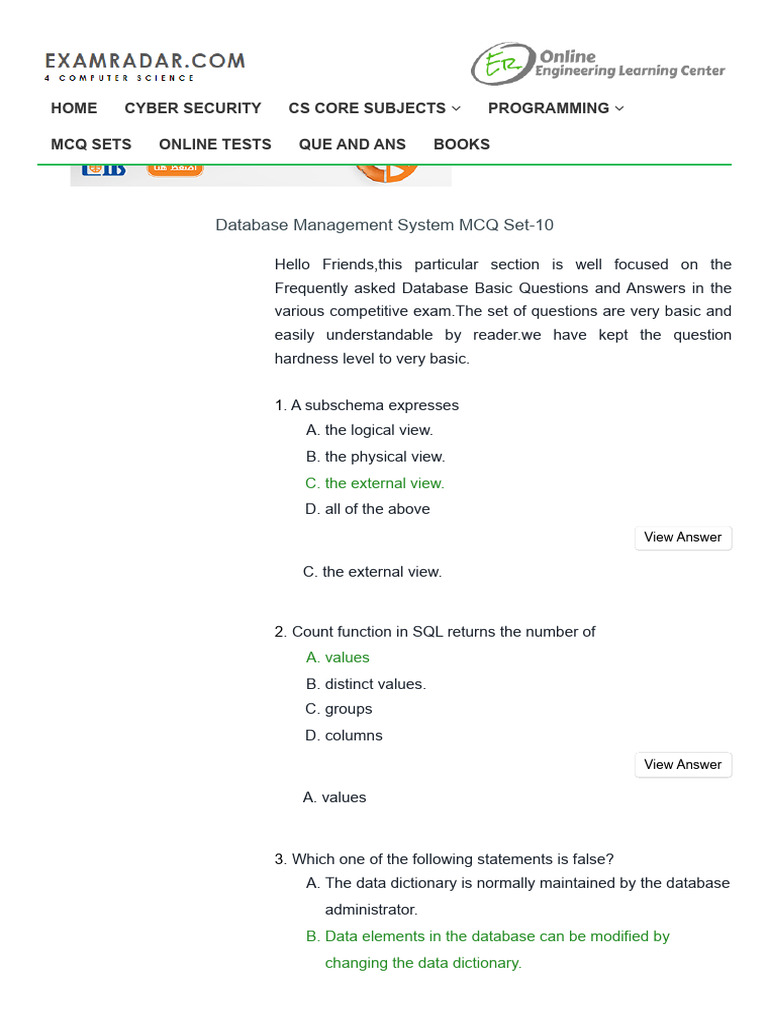 EXAMRADAR.COM
4 COMPUTER SCIENCE

ER Online Engineering Learning Center

HOME CYBER SECURITY CS CORE SUBJECTS PROGRAMMING
MCQ SETS ONLINE TESTS QUE AND ANS BOOKS

Database Management System MCQ Set-10

Hello Friends,this particular section is well focused on the Frequently asked Database Basic Questions and Answers in the various competitive exam.The set of questions are very basic and easily understandable by reader.we have kept the question hardness level to very basic.

1. A subschema expresses
A. the logical view.
B. the physical view.
C. the external view.
D. all of the above

View Answer

C. the external view.

2. Count function in SQL returns the number of
A. values
B. distinct values.
C. groups
D. columns

View Answer

A. values

3. Which one of the following statements is false?
A. The data dictionary is normally maintained by the database administrator.
B. Data elements in the database can be modified by changing the data dictionary.